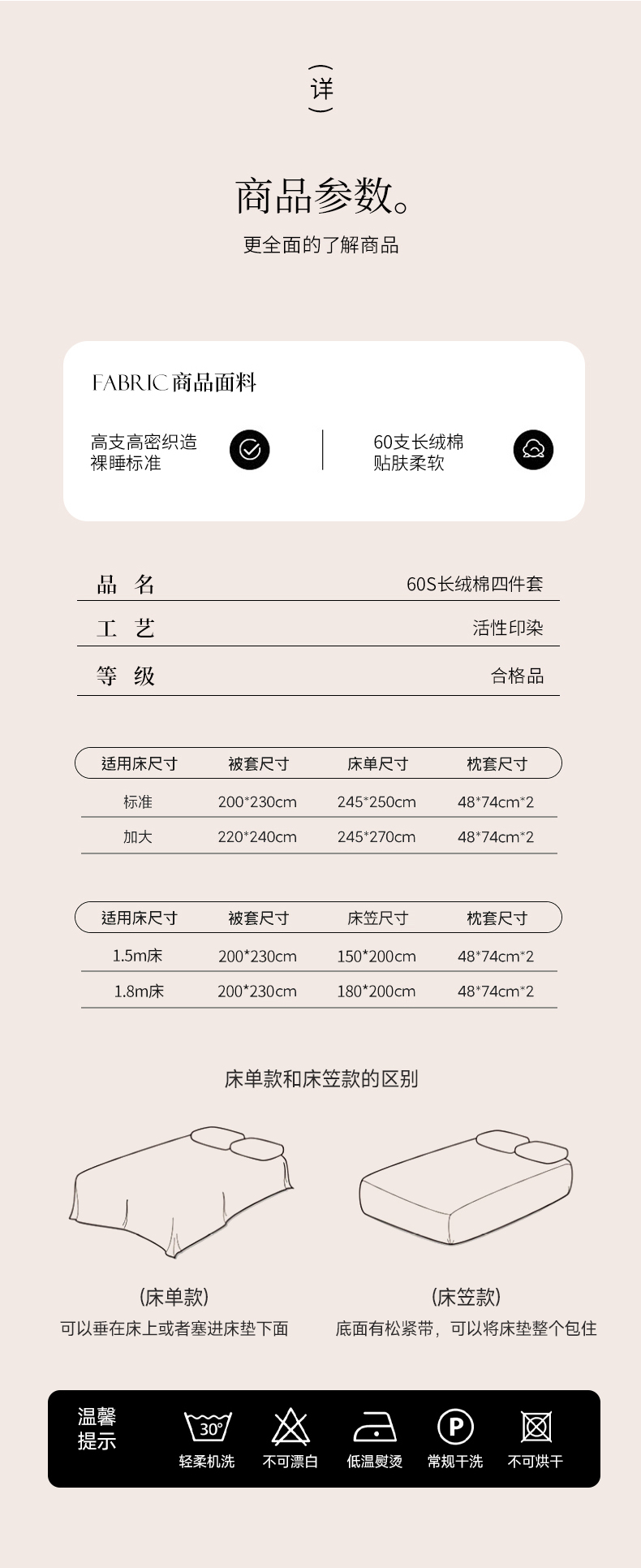 详

商品参数。

更全面的了解商品

FABRIC商品面料

高支高密织造
裸睡标准

60支长绒棉
贴肤柔软

品 名
60S长绒棉四件套

工 艺
活性印染

等 级
合格品

| 适用床尺寸 | 被套尺寸 | 床单尺寸 | 枕套尺寸 |
|---|---|---|---|
| 标准 | 200*230cm | 245*250cm | 48*74cm*2 |
| 加大 | 220*240cm | 245*270cm | 48*74cm*2 |

| 适用床尺寸 | 被套尺寸 | 床笠尺寸 | 枕套尺寸 |
|---|---|---|---|
| 1.5m床 | 200*230cm | 150*200cm | 48*74cm*2 |
| 1.8m床 | 200*230cm | 180*200cm | 48*74cm*2 |

床单款和床笠款的区别

(床单款)
可以垂在床上或者塞进床垫下面

(床笠款)
底面有松紧带，可以将床垫整个包住

温馨
提示

30°
轻柔机洗

不可漂白

低温熨烫

P
常规干洗

不可烘干